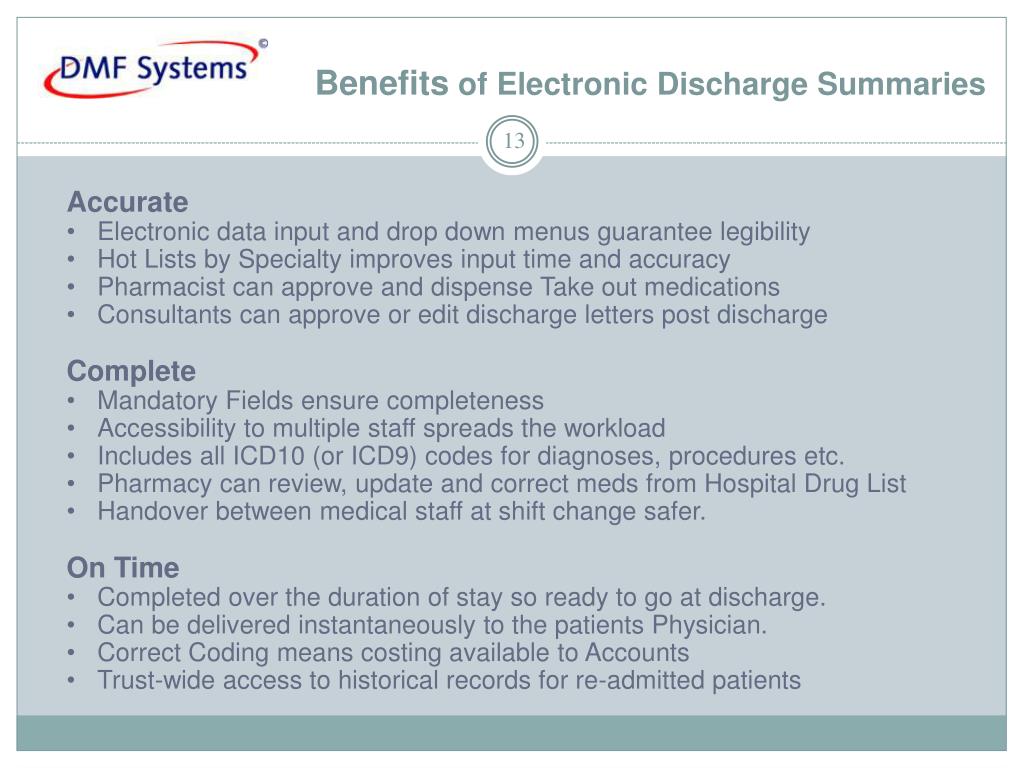 DMF Systems ©

Benefits of Electronic Discharge Summaries

13

Accurate
• Electronic data input and drop down menus guarantee legibility
• Hot Lists by Specialty improves input time and accuracy
• Pharmacist can approve and dispense Take out medications
• Consultants can approve or edit discharge letters post discharge

Complete
• Mandatory Fields ensure completeness
• Accessibility to multiple staff spreads the workload
• Includes all ICD10 (or ICD9) codes for diagnoses, procedures etc.
• Pharmacy can review, update and correct meds from Hospital Drug List
• Handover between medical staff at shift change safer.

On Time
• Completed over the duration of stay so ready to go at discharge.
• Can be delivered instantaneously to the patients Physician.
• Correct Coding means costing available to Accounts
• Trust-wide access to historical records for re-admitted patients